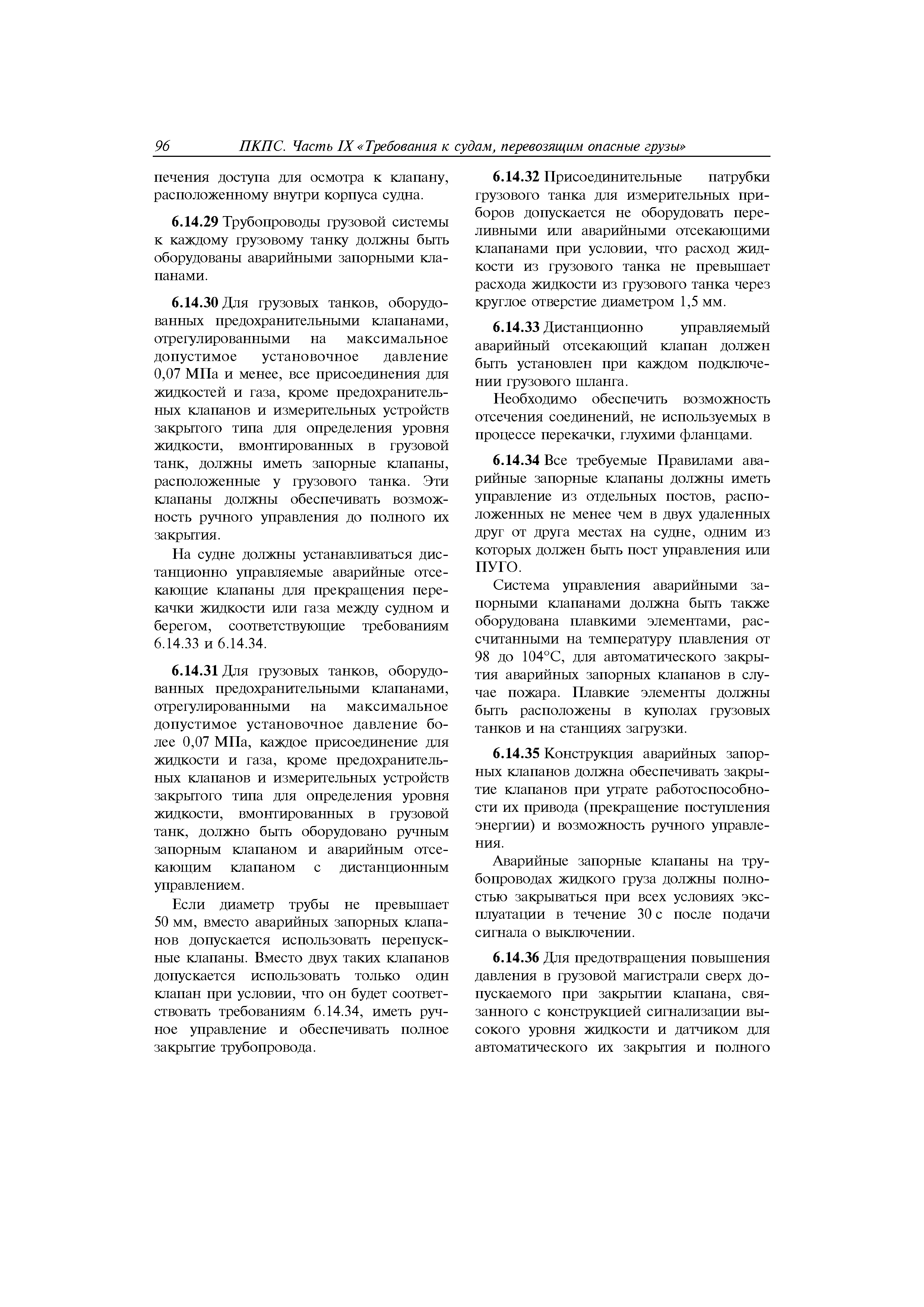 96 ПКПС. Часть IX «Требования к судам, перевозящим опасные грузы»

печения доступа для осмотра к клапану, расположенному внутри корпуса судна.

6.14.29 Трубопроводы грузовой системы к каждому грузовому танку должны быть оборудованы аварийными запорными клапанами.

6.14.30 Для грузовых танков, оборудованных предохранительными клапанами, отрегулированными на максимальное допустимое установочное давление 0,07 МПа и менее, все присоединения для жидкостей и газа, кроме предохранительных клапанов и измерительных устройств закрытого типа для определения уровня жидкости, вмонтированных в грузовой танк, должны иметь запорные клапаны, расположенные у грузового танка. Эти клапаны должны обеспечивать возможность ручного управления до полного их закрытия.

На судне должны устанавливаться дистанционно управляемые аварийные отсекающие клапаны для прекращения перекачки жидкости или газа между судном и берегом, соответствующие требованиям 6.14.33 и 6.14.34.

6.14.31 Для грузовых танков, оборудованных предохранительными клапанами, отрегулированными на максимальное допустимое установочное давление более 0,07 МПа, каждое присоединение для жидкости и газа, кроме предохранительных клапанов и измерительных устройств закрытого типа для определения уровня жидкости, вмонтированных в грузовой танк, должно быть оборудовано ручным запорным клапаном и аварийным отсекающим клапаном с дистанционным управлением.

Если диаметр трубы не превышает 50 мм, вместо аварийных запорных клапанов допускается использовать перепускные клапаны. Вместо двух таких клапанов допускается использовать только один клапан при условии, что он будет соответствовать требованиям 6.14.34, иметь ручное управление и обеспечивать полное закрытие трубопровода.

6.14.32 Присоединительные патрубки грузового танка для измерительных приборов допускается не оборудовать переливными или аварийными отсекающими клапанами при условии, что расход жидкости из грузового танка не превышает расхода жидкости из грузового танка через круглое отверстие диаметром 1,5 мм.

6.14.33 Дистанционно управляемый аварийный отсекающий клапан должен быть установлен при каждом подключении грузового шланга.

Необходимо обеспечить возможность отсечения соединений, не используемых в процессе перекачки, глухими фланцами.

6.14.34 Все требуемые Правилами аварийные запорные клапаны должны иметь управление из отдельных постов, расположенных не менее чем в двух удаленных друг от друга местах на судне, одним из которых должен быть пост управления или ПУГО.

Система управления аварийными запорными клапанами должна быть также оборудована плавкими элементами, рассчитанными на температуру плавления от 98 до 104°С, для автоматического закрытия аварийных запорных клапанов в случае пожара. Плавкие элементы должны быть расположены в куполах грузовых танков и на станциях загрузки.

6.14.35 Конструкция аварийных запорных клапанов должна обеспечивать закрытие клапанов при утрате работоспособности их привода (прекращение поступления энергии) и возможность ручного управления.

Аварийные запорные клапаны на трубопроводах жидкого груза должны полностью закрываться при всех условиях эксплуатации в течение 30 с после подачи сигнала о выключении.

6.14.36 Для предотвращения повышения давления в грузовой магистрали сверх допускаемого при закрытии клапана, связанного с конструкцией сигнализации высокого уровня жидкости и датчиком для автоматического их закрытия и полного